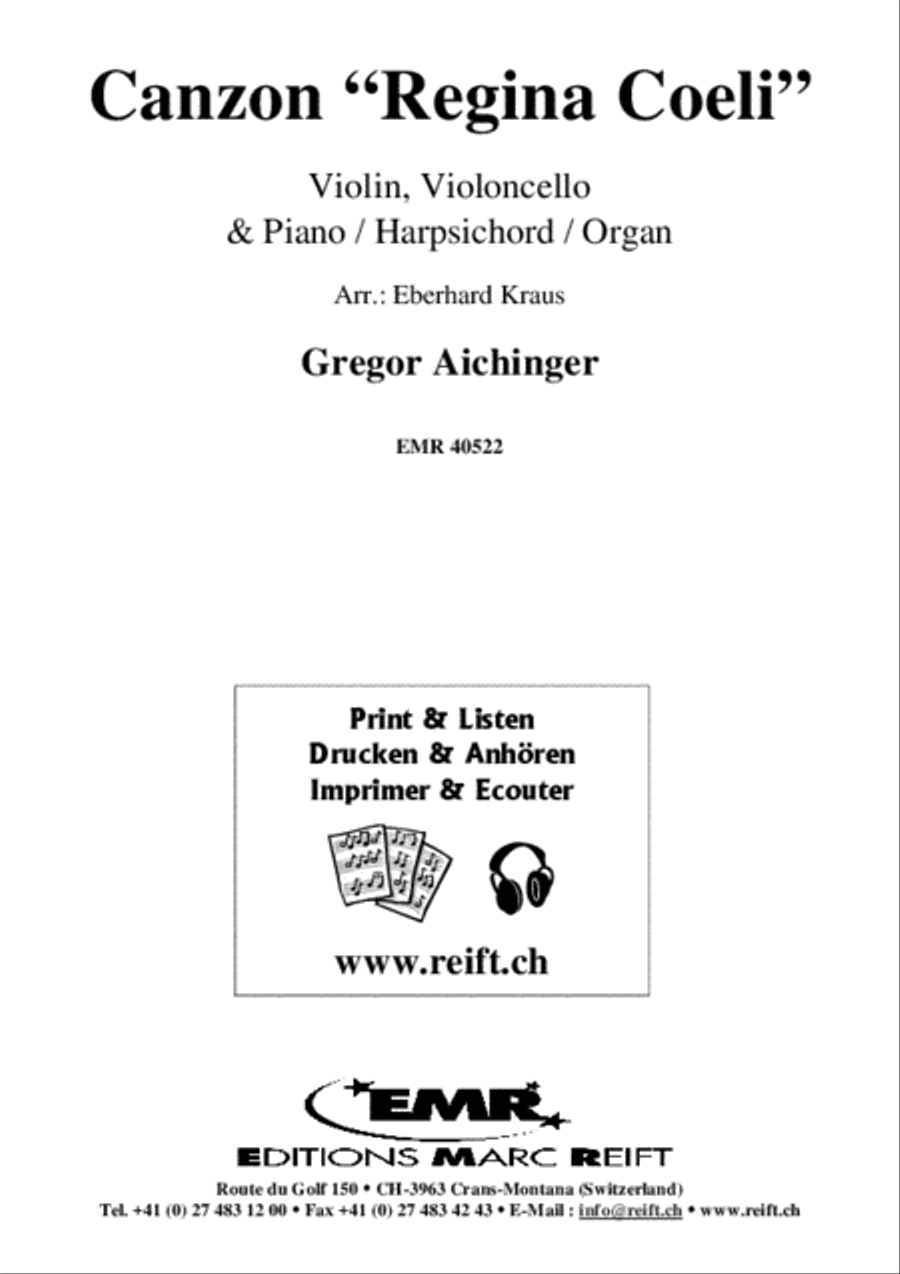 Canzon “Regina Coeli”

Violin, Violoncello
& Piano / Harpsichord / Organ

Arr.: Eberhard Kraus

Gregor Aichinger

EMR 40522

Print & Listen
Drucken & Anhören
Imprimer & Ecouter

www.reift.ch

EMR

EDITIONS MARC REIFT

Route du Golf 150 • CH-3963 Crans-Montana (Switzerland)
Tel. +41 (0) 27 483 12 00 • Fax +41 (0) 27 483 42 43 • E-Mail : info@reift.ch • www.reift.ch